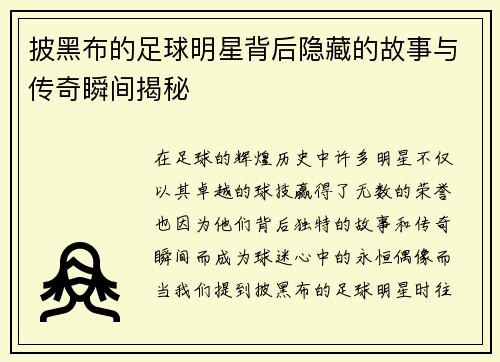 披黑布的足球明星背后隐藏的故事与传奇瞬间揭秘

在足球的辉煌历史中许多明星不仅以其卓越的球技赢得了无数的荣誉也因为他们背后独特的故事和传奇瞬间而成为球迷心中的永恒偶像而当我们提到披黑布的足球明星时往